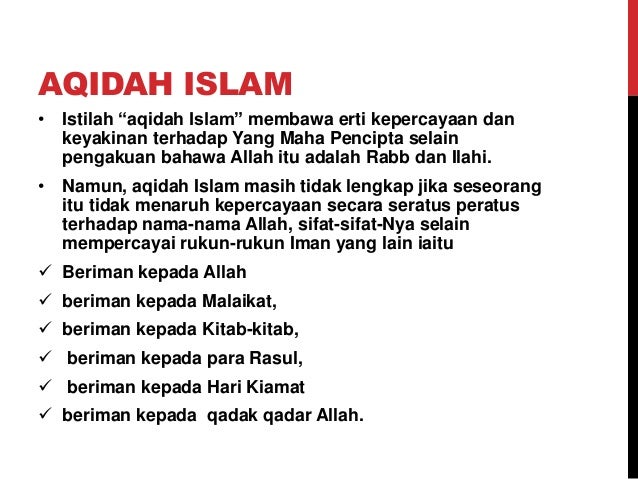 AQIDAH ISLAM

• Istilah "aqidah Islam" membawa erti kepercayaan dan keyakinan terhadap Yang Maha Pencipta selain pengakuan bahawa Allah itu adalah Rabb dan Ilahi.

• Namun, aqidah Islam masih tidak lengkap jika seseorang itu tidak menaruh kepercayaan secara seratus peratus terhadap nama-nama Allah, sifat-sifat-Nya selain mempercayai rukun-rukun Iman yang lain iaitu

✓ Beriman kepada Allah
✓ beriman kepada Malaikat,
✓ beriman kepada Kitab-kitab,
✓ beriman kepada para Rasul,
✓ beriman kepada Hari Kiamat
✓ beriman kepada qadak qadar Allah.